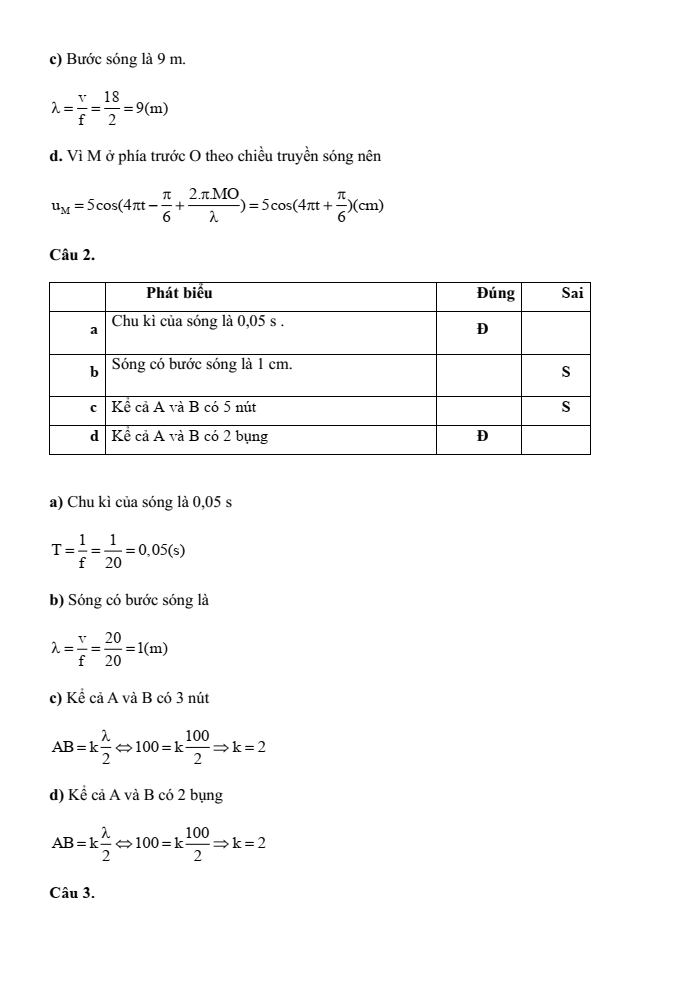 **c)** Bước sóng là 9 m.

$\lambda = \frac{v}{f} = \frac{18}{2} = 9(m)$

**d.** Vì M ở phía trước O theo chiều truyền sóng nên

$u_M = 5\cos(4\pi t - \frac{\pi}{6} + \frac{2.\pi.MO}{\lambda}) = 5\cos(4\pi t + \frac{\pi}{6})(cm)$

**Câu 2.**

| | Phát biểu | Đúng | Sai |
|---|---|---|---|
| a | Chu kì của sóng là 0,05 s . | Đ | |
| b | Sóng có bước sóng là 1 cm. | | S |
| c | Kể cả A và B có 5 nút | | S |
| d | Kể cả A và B có 2 bụng | Đ | |

**a)** Chu kì của sóng là 0,05 s

$T = \frac{1}{f} = \frac{1}{20} = 0,05(s)$

**b)** Sóng có bước sóng là

$\lambda = \frac{v}{f} = \frac{20}{20} = 1(m)$

**c)** Kể cả A và B có 3 nút

$AB = k\frac{\lambda}{2} \Leftrightarrow 100 = k\frac{100}{2} \Rightarrow k = 2$

**d)** Kể cả A và B có 2 bụng

$AB = k\frac{\lambda}{2} \Leftrightarrow 100 = k\frac{100}{2} \Rightarrow k = 2$

**Câu 3.**